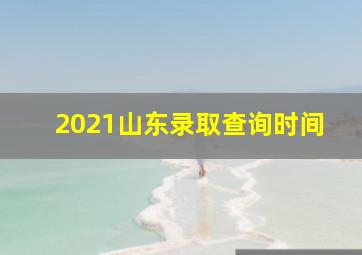 2021山东录取查询时间